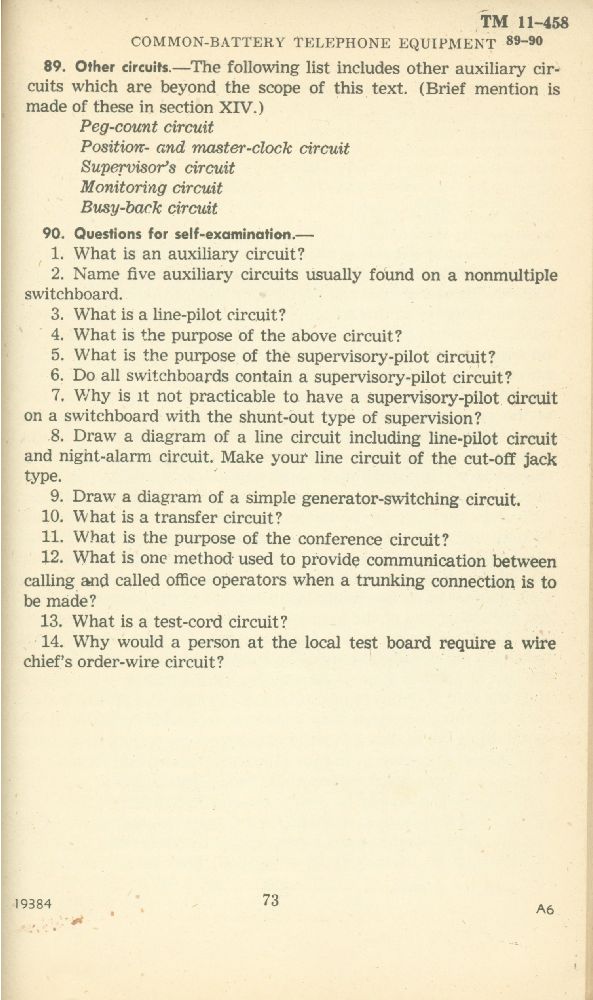 TM 11-458
COMMON-BATTERY TELEPHONE EQUIPMENT 89-90

89. Other circuits.—The following list includes other auxiliary circuits which are beyond the scope of this text. (Brief mention is made of these in section XIV.)

Peg-count circuit
Position- and master-clock circuit
Supervisor's circuit
Monitoring circuit
Busy-back circuit

90. Questions for self-examination.—

1. What is an auxiliary circuit?

2. Name five auxiliary circuits usually found on a nonmultiple switchboard.

3. What is a line-pilot circuit?

4. What is the purpose of the above circuit?

5. What is the purpose of the supervisory-pilot circuit?

6. Do all switchboards contain a supervisory-pilot circuit?

7. Why is it not practicable to have a supervisory-pilot circuit on a switchboard with the shunt-out type of supervision?

8. Draw a diagram of a line circuit including line-pilot circuit and night-alarm circuit. Make your line circuit of the cut-off jack type.

9. Draw a diagram of a simple generator-switching circuit.

10. What is a transfer circuit?

11. What is the purpose of the conference circuit?

12. What is one method used to provide communication between calling and called office operators when a trunking connection is to be made?

13. What is a test-cord circuit?

14. Why would a person at the local test board require a wire chief's order-wire circuit?

19384 73 A6